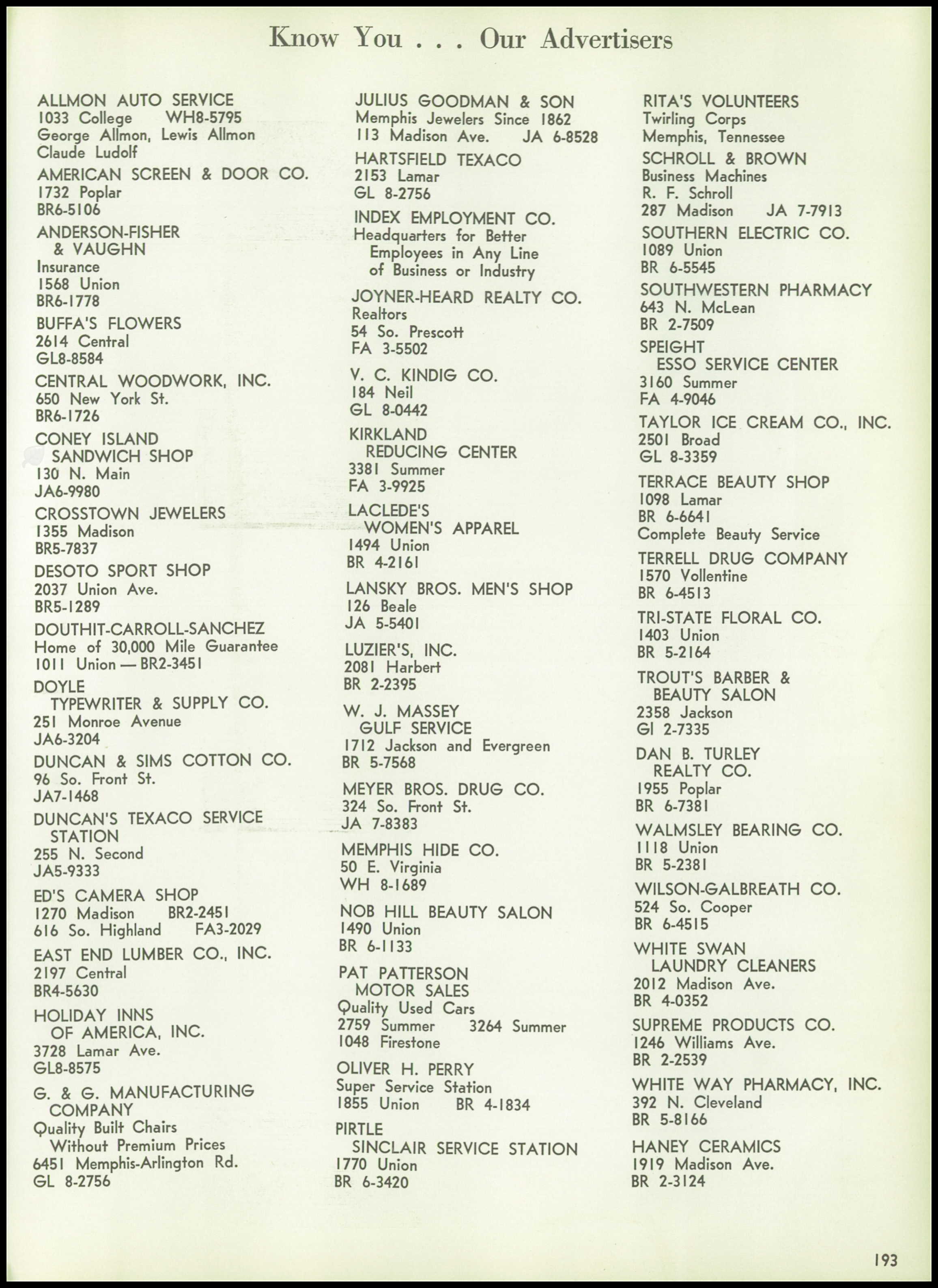 Know You . . . Our Advertisers

ALLMON AUTO SERVICE
1033 College WH8-5795
George Allmon, Lewis Allmon
Claude Ludolf

AMERICAN SCREEN & DOOR CO.
1732 Poplar
BR6-5106

ANDERSON-FISHER & VAUGHN
Insurance
1568 Union
BR6-1778

BUFFA'S FLOWERS
2614 Central
GL8-8584

CENTRAL WOODWORK, INC.
650 New York St.
BR6-1726

CONEY ISLAND SANDWICH SHOP
130 N. Main
JA6-9980

CROSSTOWN JEWELERS
1355 Madison
BR5-7837

DESOTO SPORT SHOP
2037 Union Ave.
BR5-1289

DOUTHIT-CARROLL-SANCHEZ
Home of 30,000 Mile Guarantee
1011 Union — BR2-3451

DOYLE TYPEWRITER & SUPPLY CO.
251 Monroe Avenue
JA6-3204

DUNCAN & SIMS COTTON CO.
96 So. Front St.
JA7-1468

DUNCAN'S TEXACO SERVICE STATION
255 N. Second
JA5-9333

ED'S CAMERA SHOP
1270 Madison BR2-2451
616 So. Highland FA3-2029

EAST END LUMBER CO., INC.
2197 Central
BR4-5630

HOLIDAY INNS OF AMERICA, INC.
3728 Lamar Ave.
GL8-8575

G. & G. MANUFACTURING COMPANY
Quality Built Chairs Without Premium Prices
6451 Memphis-Arlington Rd.
GL 8-2756

JULIUS GOODMAN & SON
Memphis Jewelers Since 1862
113 Madison Ave. JA 6-8528

HARTSFIELD TEXACO
2153 Lamar
GL 8-2756

INDEX EMPLOYMENT CO.
Headquarters for Better Employees in Any Line of Business or Industry

JOYNER-HEARD REALTY CO.
Realtors
54 So. Prescott
FA 3-5502

V. C. KINDIG CO.
184 Neil
GL 8-0442

KIRKLAND REDUCING CENTER
3381 Summer
FA 3-9925

LACLEDE'S WOMEN'S APPAREL
1494 Union
BR 4-2161

LANSKY BROS. MEN'S SHOP
126 Beale
JA 5-5401

LUZIER'S, INC.
2081 Harbert
BR 2-2395

W. J. MASSEY GULF SERVICE
1712 Jackson and Evergreen
BR 5-7568

MEYER BROS. DRUG CO.
324 So. Front St.
JA 7-8383

MEMPHIS HIDE CO.
50 E. Virginia
WH 8-1689

NOB HILL BEAUTY SALON
1490 Union
BR 6-1133

PAT PATTERSON MOTOR SALES
Quality Used Cars
2759 Summer 3264 Summer
1048 Firestone

OLIVER H. PERRY
Super Service Station
1855 Union BR 4-1834

PIRTLE SINCLAIR SERVICE STATION
1770 Union
BR 6-3420

RITA'S VOLUNTEERS
Twirling Corps
Memphis, Tennessee

SCHROLL & BROWN
Business Machines
R. F. Schroll
287 Madison JA 7-7913

SOUTHERN ELECTRIC CO.
1089 Union
BR 6-5545

SOUTHWESTERN PHARMACY
643 N. McLean
BR 2-7509

SPEIGHT ESSO SERVICE CENTER
3160 Summer
FA 4-9046

TAYLOR ICE CREAM CO., INC.
2501 Broad
GL 8-3359

TERRACE BEAUTY SHOP
1098 Lamar
BR 6-6641
Complete Beauty Service

TERRELL DRUG COMPANY
1570 Vollentine
BR 6-4513

TRI-STATE FLORAL CO.
1403 Union
BR 5-2164

TROUT'S BARBER & BEAUTY SALON
2358 Jackson
Gl 2-7335

DAN B. TURLEY REALTY CO.
1955 Poplar
BR 6-7381

WALMSLEY BEARING CO.
1118 Union
BR 5-2381

WILSON-GALBREATH CO.
524 So. Cooper
BR 6-4515

WHITE SWAN LAUNDRY CLEANERS
2012 Madison Ave.
BR 4-0352

SUPREME PRODUCTS CO.
1246 Williams Ave.
BR 2-2539

WHITE WAY PHARMACY, INC.
392 N. Cleveland
BR 5-8166

HANEY CERAMICS
1919 Madison Ave.
BR 2-3124

193